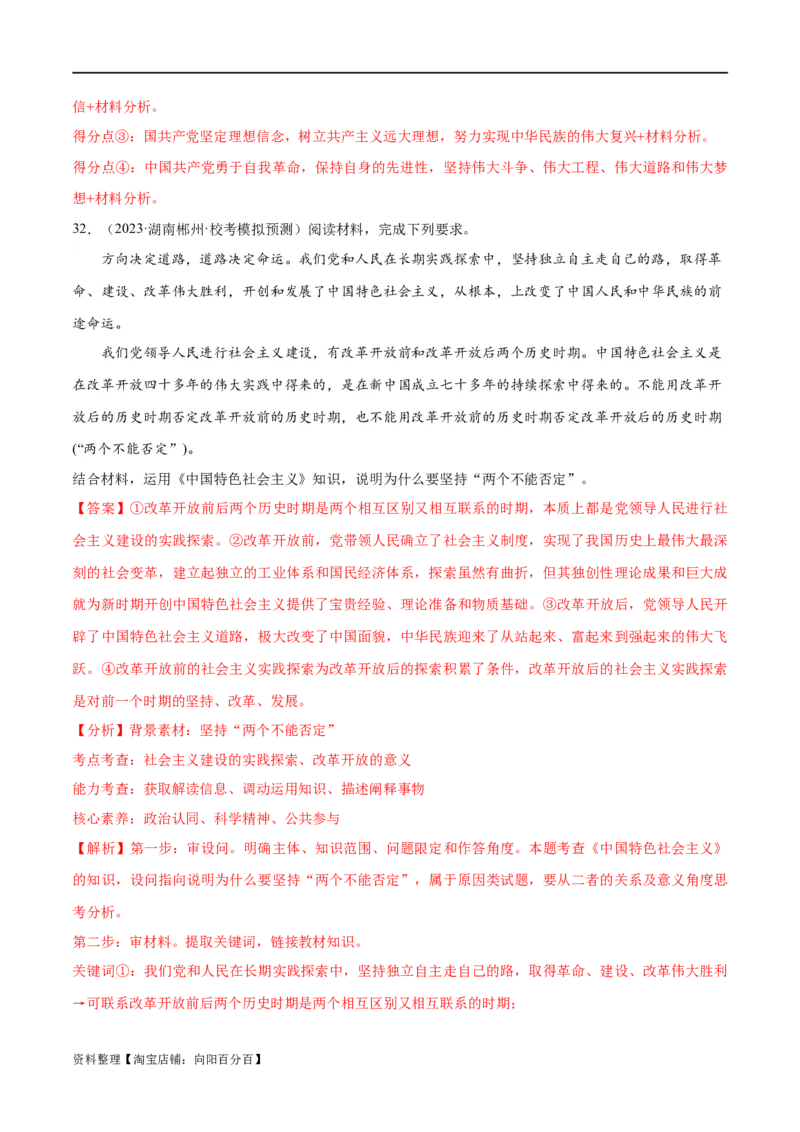 信+材料分析。
得分点③：国共产党坚定理想信念，树立共产主义远大理想，努力实现中华民族的伟大复兴+材料分析。
得分点④：中国共产党勇于自我革命，保持自身的先进性，坚持伟大斗争、伟大工程、伟大道路和伟大梦想+材料分析。

32．（2023·湖南郴州·校考模拟预测）阅读材料，完成下列要求。

方向决定道路，道路决定命运。我们党和人民在长期实践探索中，坚持独立自主走自己的路，取得革命、建设、改革伟大胜利，开创和发展了中国特色社会主义，从根本，上改变了中国人民和中华民族的前途命运。

我们党领导人民进行社会主义建设，有改革开放前和改革开放后两个历史时期。中国特色社会主义是在改革开放四十多年的伟大实践中得来的，是在新中国成立七十多年的持续探索中得来的。不能用改革开放后的历史时期否定改革开放前的历史时期，也不能用改革开放前的历史时期否定改革开放后的历史时期（“两个不能否定”）。

结合材料，运用《中国特色社会主义》知识，说明为什么要坚持“两个不能否定”。

【答案】①改革开放前后两个历史时期是两个相互区别又相互联系的时期，本质上都是党领导人民进行社会主义建设的实践探索。②改革开放前，党带领人民确立了社会主义制度，实现了我国历史上最伟大最深刻的社会变革，建立起独立的工业体系和国民经济体系，探索虽然有曲折，但其独创性理论成果和巨大成就为新时期开创中国特色社会主义提供了宝贵经验、理论准备和物质基础。③改革开放后，党领导人民开辟了中国特色社会主义道路，极大改变了中国面貌，中华民族迎来了从站起来、富起来到强起来的伟大飞跃。④改革开放前的社会主义实践探索为改革开放后的探索积累了条件，改革开放后的社会主义实践探索是对前一个时期的坚持、改革、发展。

【分析】背景素材：坚持“两个不能否定”
考点考查：社会主义建设的实践探索、改革开放的意义
能力考查：获取解读信息、调动运用知识、描述阐释事物
核心素养：政治认同、科学精神、公共参与

【解析】第一步：审设问。明确主体、知识范围、问题限定和作答角度。本题考查《中国特色社会主义》的知识，设问指向说明为什么要坚持“两个不能否定”，属于原因类试题，要从二者的关系及意义角度思考分析。

第二步：审材料。提取关键词，链接教材知识。
关键词①：我们党和人民在长期实践探索中，坚持独立自主走自己的路，取得革命、建设、改革伟大胜利→可联系改革开放前后两个历史时期是两个相互区别又相互联系的时期；

资料整理【淘宝店铺：向阳百分百】